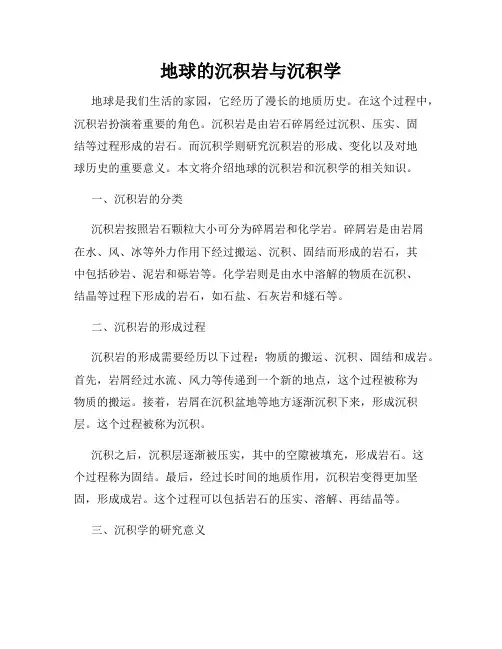 地球的沉积岩与沉积学

地球是我们生活的家园，它经历了漫长的地质历史。在这个过程中，沉积岩扮演着重要的角色。沉积岩是由岩石碎屑经过沉积、压实、固结等过程形成的岩石。而沉积学则研究沉积岩的形成、变化以及对地球历史的重要意义。本文将介绍地球的沉积岩和沉积学的相关知识。

一、沉积岩的分类

沉积岩按照岩石颗粒大小可分为碎屑岩和化学岩。碎屑岩是由岩屑在水、风、冰等外力作用下经过搬运、沉积、固结而形成的岩石，其中包括砂岩、泥岩和砾岩等。化学岩则是由水中溶解的物质在沉积、结晶等过程下形成的岩石，如石盐、石灰岩和燧石等。

二、沉积岩的形成过程

沉积岩的形成需要经历以下过程：物质的搬运、沉积、固结和成岩。首先，岩屑经过水流、风力等传递到一个新的地点，这个过程被称为物质的搬运。接着，岩屑在沉积盆地等地方逐渐沉积下来，形成沉积层。这个过程被称为沉积。

沉积之后，沉积层逐渐被压实，其中的空隙被填充，形成岩石。这个过程称为固结。最后，经过长时间的地质作用，沉积岩变得更加坚固，形成成岩。这个过程可以包括岩石的压实、溶解、再结晶等。

三、沉积学的研究意义